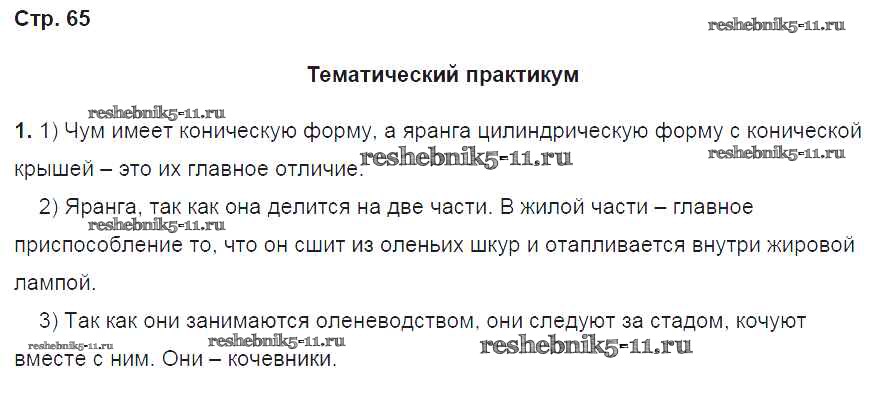 Стр. 65

Тематический практикум

1. 1) Чум имеет коническую форму, а яранга цилиндрическую форму с конической крышей – это их главное отличие.

2) Яранга, так как она делится на две части. В жилой части – главное приспособление то, что он сшит из оленьих шкур и отапливается внутри жировой лампой.

3) Так как они занимаются оленеводством, они следуют за стадом, кочуют вместе с ним. Они – кочевники.

reshebnik5-11.ru